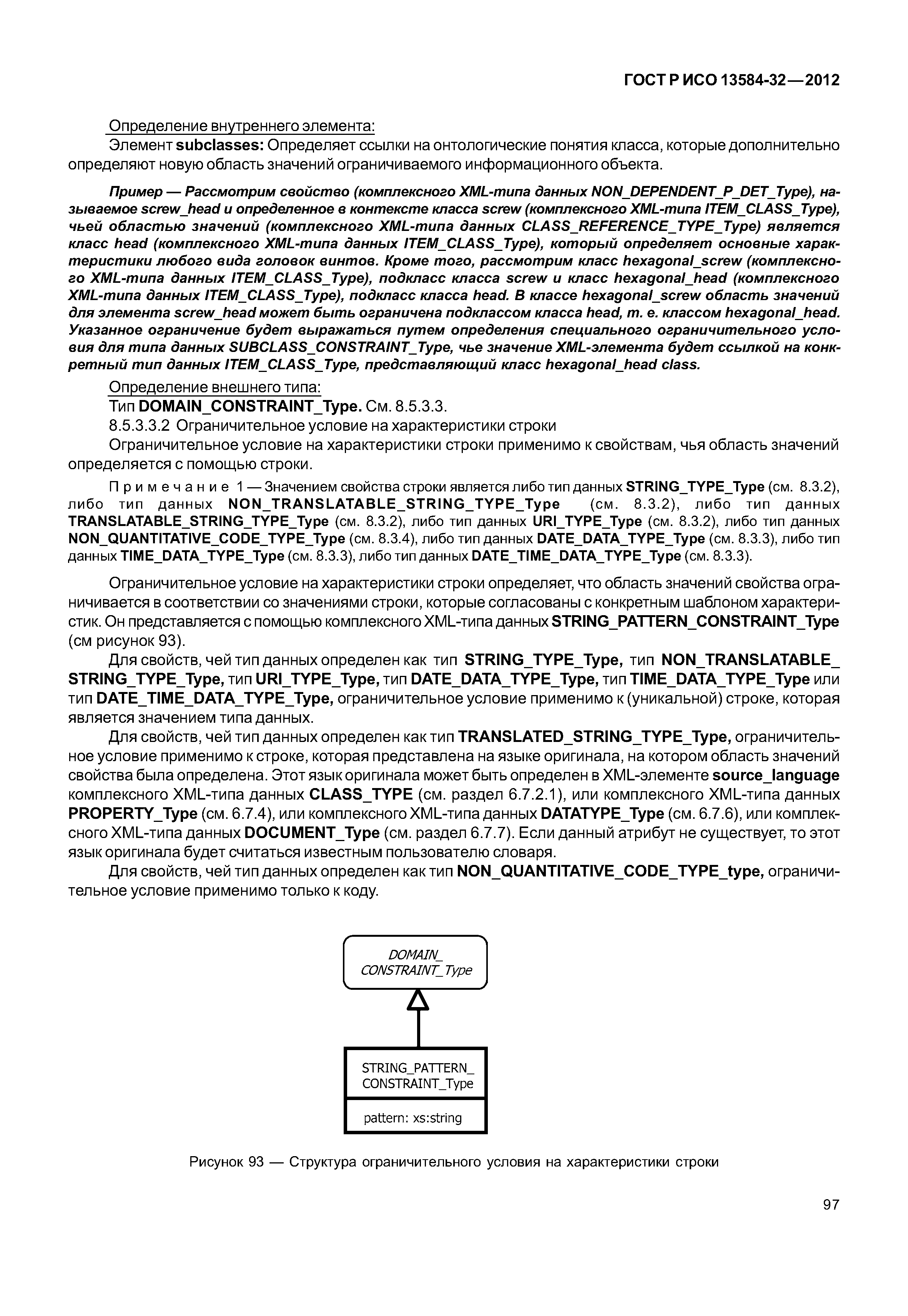 ГОСТ Р ИСО 13584-32—2012

Определение внутреннего элемента:

Элемент subclasses: Определяет ссылки на онтологические понятия класса, которые дополнительно определяют новую область значений ограничиваемого информационного объекта.

Пример — Рассмотрим свойство (комплексного XML-типа данных NON_DEPENDENT_P_DET_Type), называемое screw_head и определенное в контексте класса screw (комплексного XML-типа ITEM_CLASS_Type), чьей областью значений (комплексного XML-типа данных CLASS_REFERENCE_TYPE_Type) является класс head (комплексного XML-типа данных ITEM_CLASS_Type), который определяет основные характеристики любого вида головок винтов. Кроме того, рассмотрим класс hexagonal_screw (комплексного XML-типа данных ITEM_CLASS_Type), подкласс класса screw и класс hexagonal_head (комплексного XML-типа данных ITEM_CLASS_Type), подкласс класса head. В классе hexagonal_screw область значений для элемента screw_head может быть ограничена подклассом класса head, т. е. классом hexagonal_head. Указанное ограничение будет выражаться путем определения специального ограничительного условия для типа данных SUBCLASS_CONSTRAINT_Type, чье значение XML-элемента будет ссылкой на конкретный тип данных ITEM_CLASS_Type, представляющий класс hexagonal_head class.

Определение внешнего типа:

Тип DOMAIN_CONSTRAINT_Type. См. 8.5.3.3.

8.5.3.3.2 Ограничительное условие на характеристики строки

Ограничительное условие на характеристики строки применимо к свойствам, чья область значений определяется с помощью строки.

Примечание 1 — Значением свойства строки является либо тип данных STRING_TYPE_Type (см. 8.3.2), либо тип данных NON_TRANSLATABLE_STRING_TYPE_Type (см. 8.3.2), либо тип данных TRANSLATABLE_STRING_TYPE_Type (см. 8.3.2), либо тип данных URI_TYPE_Type (см. 8.3.2), либо тип данных NON_QUANTITATIVE_CODE_TYPE_Type (см. 8.3.4), либо тип данных DATE_DATA_TYPE_Type (см. 8.3.3), либо тип данных TIME_DATA_TYPE_Type (см. 8.3.3), либо тип данных DATE_TIME_DATA_TYPE_Type (см. 8.3.3).

Ограничительное условие на характеристики строки определяет, что область значений свойства ограничивается в соответствии со значениями строки, которые согласованы с конкретным шаблоном характеристик. Он представляется с помощью комплексного XML-типа данных STRING_PATTERN_CONSTRAINT_Type (см рисунок 93).

Для свойств, чей тип данных определен как тип STRING_TYPE_Type, тип NON_TRANSLATABLE_STRING_TYPE_Type, тип URI_TYPE_Type, тип DATE_DATA_TYPE_Type, тип TIME_DATA_TYPE_Type или тип DATE_TIME_DATA_TYPE_Type, ограничительное условие применимо к (уникальной) строке, которая является значением типа данных.

Для свойств, чей тип данных определен как тип TRANSLATED_STRING_TYPE_Type, ограничительное условие применимо к строке, которая представлена на языке оригинала, на котором область значений свойства была определена. Этот язык оригинала может быть определен в XML-элементе source_language комплексного XML-типа данных CLASS_TYPE (см. раздел 6.7.2.1), или комплексного XML-типа данных PROPERTY_Type (см. 6.7.4), или комплексного XML-типа данных DATATYPE_Type (см. 6.7.6), или комплексного XML-типа данных DOCUMENT_Type (см. раздел 6.7.7). Если данный атрибут не существует, то этот язык оригинала будет считаться известным пользователю словаря.

Для свойств, чей тип данных определен как тип NON_QUANTITATIVE_CODE_TYPE_type, ограничительное условие применимо только к коду.

DOMAIN_ CONSTRAINT_Type

STRING_PATTERN_ CONSTRAINT_Type

pattern: xs:string

Рисунок 93 — Структура ограничительного условия на характеристики строки

97